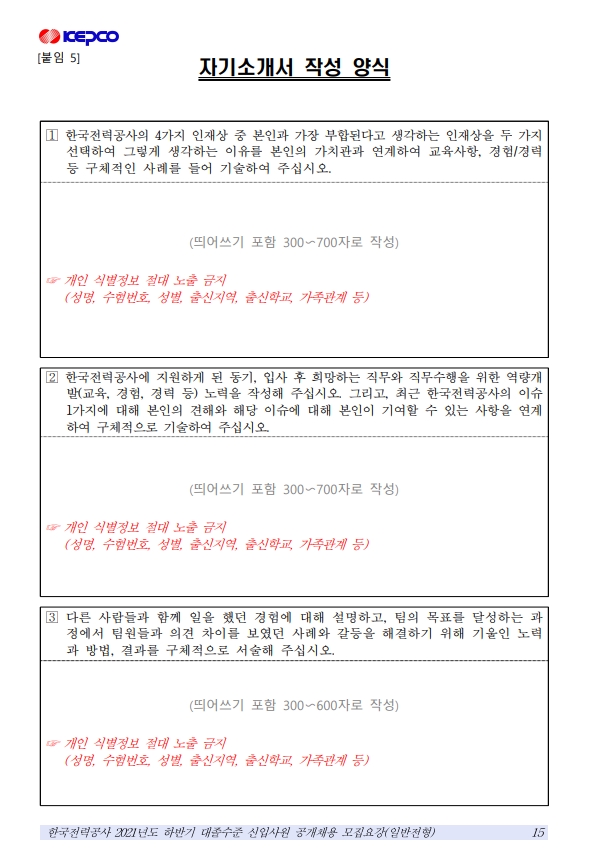 KEPCO

[붙임 5]

자기소개서 작성 양식

1 한국전력공사의 4가지 인재상 중 본인과 가장 부합된다고 생각하는 인재상을 두 가지 선택하여 그렇게 생각하는 이유를 본인의 가치관과 연계하여 교육사항, 경험/경력 등 구체적인 사례를 들어 기술하여 주십시오.

(띄어쓰기 포함 300~700자로 작성)

☞ 개인 식별정보 절대 노출 금지
(성명, 수험번호, 성별, 출신지역, 출신학교, 가족관계 등)

2 한국전력공사에 지원하게 된 동기, 입사 후 희망하는 직무와 직무수행을 위한 역량개발(교육, 경험, 경력 등) 노력을 작성해 주십시오. 그리고, 최근 한국전력공사의 이슈 1가지에 대해 본인의 견해와 해당 이슈에 대해 본인이 기여할 수 있는 사항을 연계하여 구체적으로 기술하여 주십시오.

(띄어쓰기 포함 300~700자로 작성)

☞ 개인 식별정보 절대 노출 금지
(성명, 수험번호, 성별, 출신지역, 출신학교, 가족관계 등)

3 다른 사람들과 함께 일을 했던 경험에 대해 설명하고, 팀의 목표를 달성하는 과정에서 팀원들과 의견 차이를 보였던 사례와 갈등을 해결하기 위해 기울인 노력과 방법, 결과를 구체적으로 서술해 주십시오.

(띄어쓰기 포함 300~600자로 작성)

☞ 개인 식별정보 절대 노출 금지
(성명, 수험번호, 성별, 출신지역, 출신학교, 가족관계 등)

한국전력공사 2021년도 하반기 대졸수준 신입사원 공개채용 모집요강(일반전형) 15